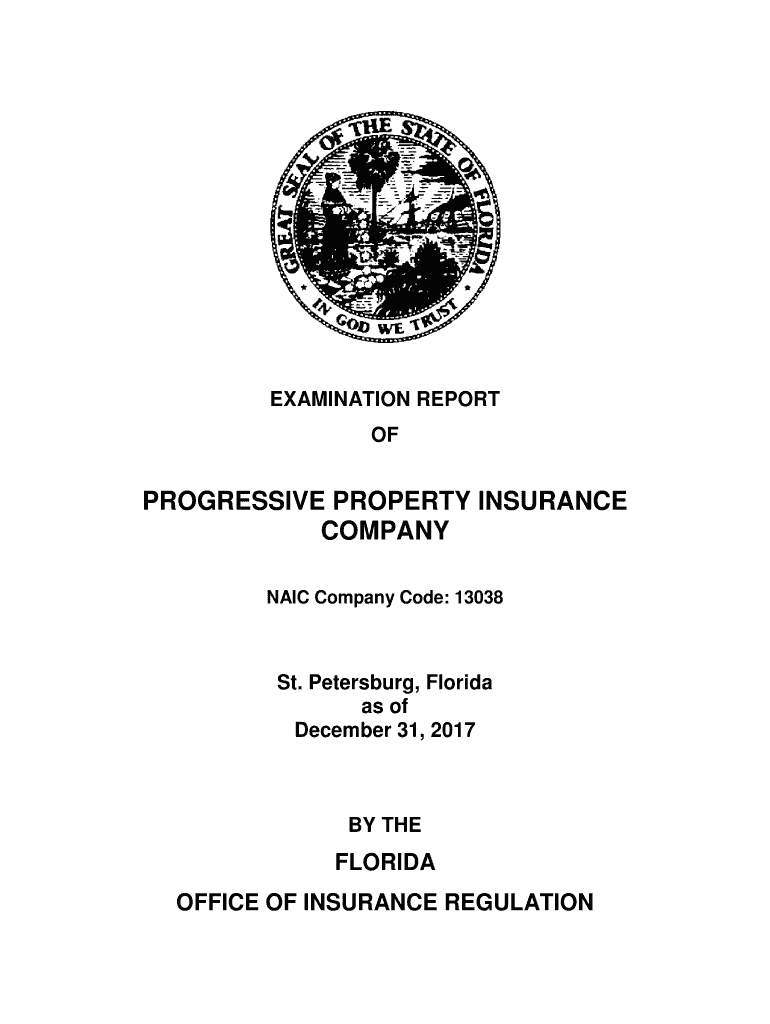 GREAT SEAL OF THE STATE OF FLORIDA
IN GOD WE TRUST

EXAMINATION REPORT
OF

PROGRESSIVE PROPERTY INSURANCE COMPANY

NAIC Company Code: 13038

St. Petersburg, Florida
as of
December 31, 2017

BY THE
FLORIDA
OFFICE OF INSURANCE REGULATION